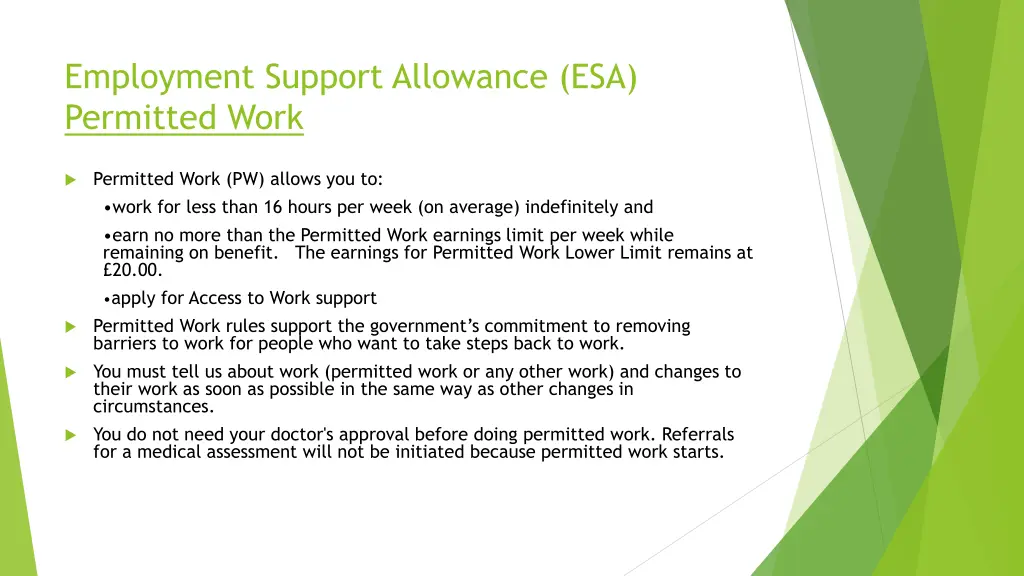 Employment Support Allowance (ESA) Permitted Work

Permitted Work (PW) allows you to:

•work for less than 16 hours per week (on average) indefinitely and

•earn no more than the Permitted Work earnings limit per week while remaining on benefit. The earnings for Permitted Work Lower Limit remains at £20.00.

•apply for Access to Work support

Permitted Work rules support the government's commitment to removing barriers to work for people who want to take steps back to work.

You must tell us about work (permitted work or any other work) and changes to their work as soon as possible in the same way as other changes in circumstances.

You do not need your doctor's approval before doing permitted work. Referrals for a medical assessment will not be initiated because permitted work starts.